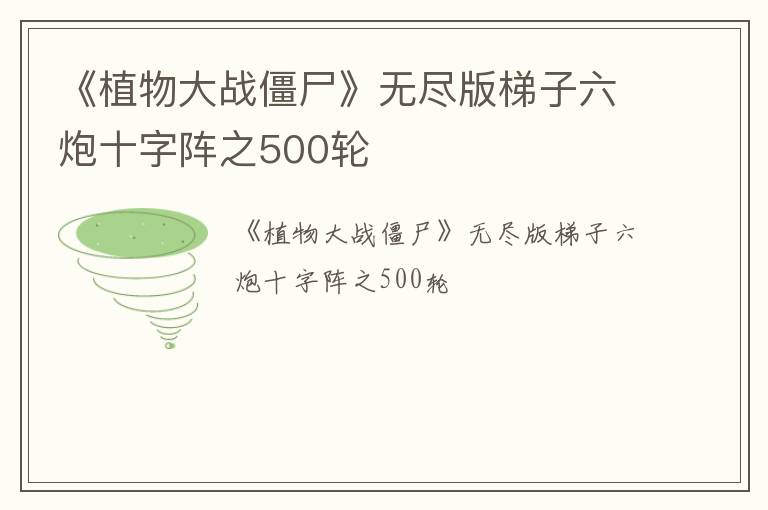 《植物大战僵尸》无尽版梯子六炮十字阵之500轮

《植物大战僵尸》无尽版梯子六炮十字阵之500轮